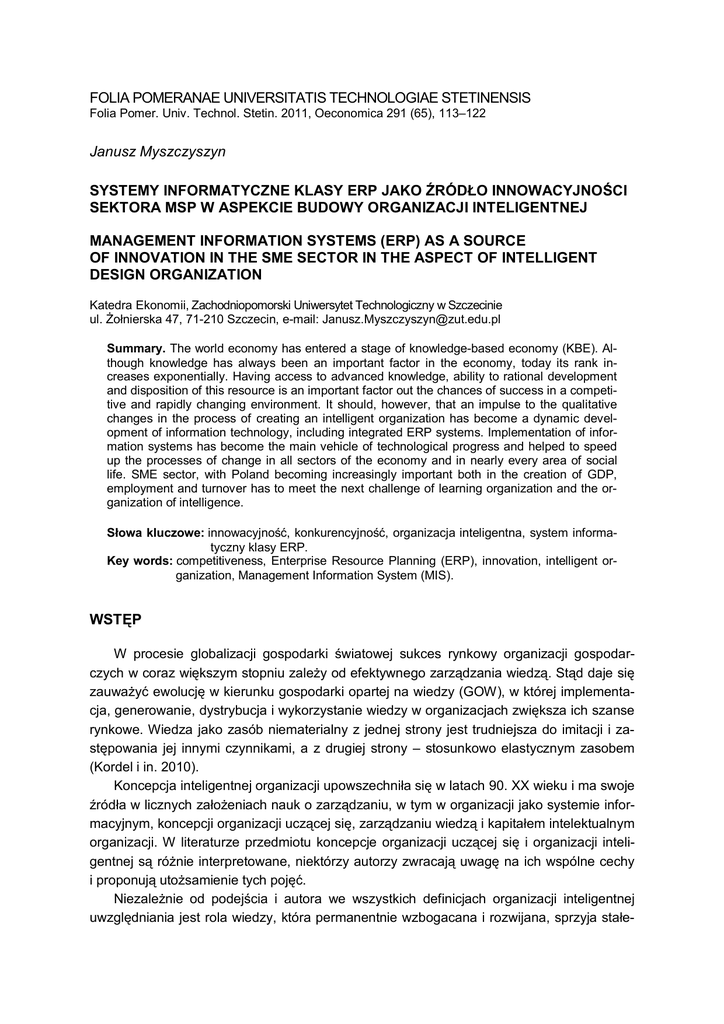 FOLIA POMERANAE UNIVERSITATIS TECHNOLOGIAE STETINENSIS
Folia Pomer. Univ. Technol. Stetin. 2011, Oeconomica 291 (65), 113–122

Janusz Myszczyszyn

SYSTEMY INFORMATYCZNE KLASY ERP JAKO ŹRÓDŁO INNOWACYJNOŚCI SEKTORA MSP W ASPEKCIE BUDOWY ORGANIZACJI INTELIGENTNEJ

MANAGEMENT INFORMATION SYSTEMS (ERP) AS A SOURCE OF INNOVATION IN THE SME SECTOR IN THE ASPECT OF INTELLIGENT DESIGN ORGANIZATION

Katedra Ekonomii, Zachodniopomorski Uniwersytet Technologiczny w Szczecinie
ul. Żołnierska 47, 71-210 Szczecin, e-mail: Janusz.Myszczyszyn@zut.edu.pl

Summary. The world economy has entered a stage of knowledge-based economy (KBE). Although knowledge has always been an important factor in the economy, today its rank increases exponentially. Having access to advanced knowledge, ability to rational development and disposition of this resource is an important factor out the chances of success in a competitive and rapidly changing environment. It should, however, that an impulse to the qualitative changes in the process of creating an intelligent organization has become a dynamic development of information technology, including integrated ERP systems. Implementation of information systems has become the main vehicle of technological progress and helped to speed up the processes of change in all sectors of the economy and in nearly every area of social life. SME sector, with Poland becoming increasingly important both in the creation of GDP, employment and turnover has to meet the next challenge of learning organization and the organization of intelligence.

Słowa kluczowe: innowacyjność, konkurencyjność, organizacja inteligentna, system informatyczny klasy ERP.
Key words: competitiveness, Enterprise Resource Planning (ERP), innovation, intelligent organization, Management Information System (MIS).

WSTĘP

W procesie globalizacji gospodarki światowej sukces rynkowy organizacji gospodarczych w coraz większym stopniu zależy od efektywnego zarządzania wiedzą. Stąd daje się zauważyć ewolucję w kierunku gospodarki opartej na wiedzy (GOW), w której implementacja, generowanie, dystrybucja i wykorzystanie wiedzy w organizacjach zwiększa ich szanse rynkowe. Wiedza jako zasób niematerialny z jednej strony jest trudniejsza do imitacji i zastępowania jej innymi czynnikami, a z drugiej strony – stosunkowo elastycznym zasobem (Kordel i in. 2010).

Koncepcja inteligentnej organizacji upowszechniła się w latach 90. XX wieku i ma swoje źródła w licznych założeniach nauk o zarządzaniu, w tym w organizacji jako systemie informacyjnym, koncepcji organizacji uczącej się, zarządzaniu wiedzą i kapitałem intelektualnym organizacji. W literaturze przedmiotu koncepcje organizacji uczącej się i organizacji inteligentnej są różnie interpretowane, niektórzy autorzy zwracają uwagę na ich wspólne cechy i proponują utożsamienie tych pojęć.

Niezależnie od podejścia i autora we wszystkich definicjach organizacji inteligentnej uwzględniania jest rola wiedzy, która permanentnie wzbogacana i rozwijana, sprzyja stałe-